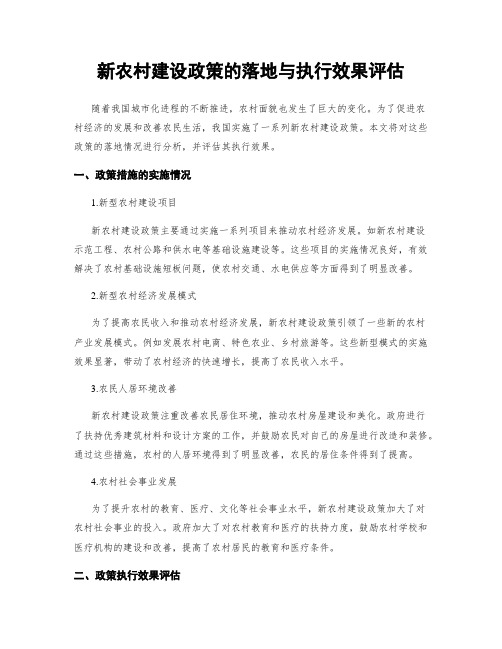 新农村建设政策的落地与执行效果评估

随着我国城市化进程的不断推进，农村面貌也发生了巨大的变化。为了促进农村经济的发展和改善农民生活，我国实施了一系列新农村建设政策。本文将对这些政策的落地情况进行分析，并评估其执行效果。

一、政策措施的实施情况

1.新型农村建设项目

新农村建设政策主要通过实施一系列项目来推动农村经济发展，如新农村建设示范工程、农村公路和供水电等基础设施建设等。这些项目的实施情况良好，有效解决了农村基础设施短板问题，使农村交通、水电供应等方面得到了明显改善。

2.新型农村经济发展模式

为了提高农民收入和推动农村经济发展，新农村建设政策引领了一些新的农村产业发展模式。例如发展农村电商、特色农业、乡村旅游等。这些新型模式的实施效果显著，带动了农村经济的快速增长，提高了农民收入水平。

3.农民人居环境改善

新农村建设政策注重改善农民居住环境，推动农村房屋建设和美化。政府进行了扶持优秀建筑材料和设计方案的工作，并鼓励农民对自己的房屋进行改造和装修。通过这些措施，农村的人居环境得到了明显改善，农民的居住条件得到了提高。

4.农村社会事业发展

为了提升农村的教育、医疗、文化等社会事业水平，新农村建设政策加大了对农村社会事业的投入。政府加大了对农村教育和医疗的扶持力度，鼓励农村学校和医疗机构的建设和改善，提高了农村居民的教育和医疗条件。

二、政策执行效果评估